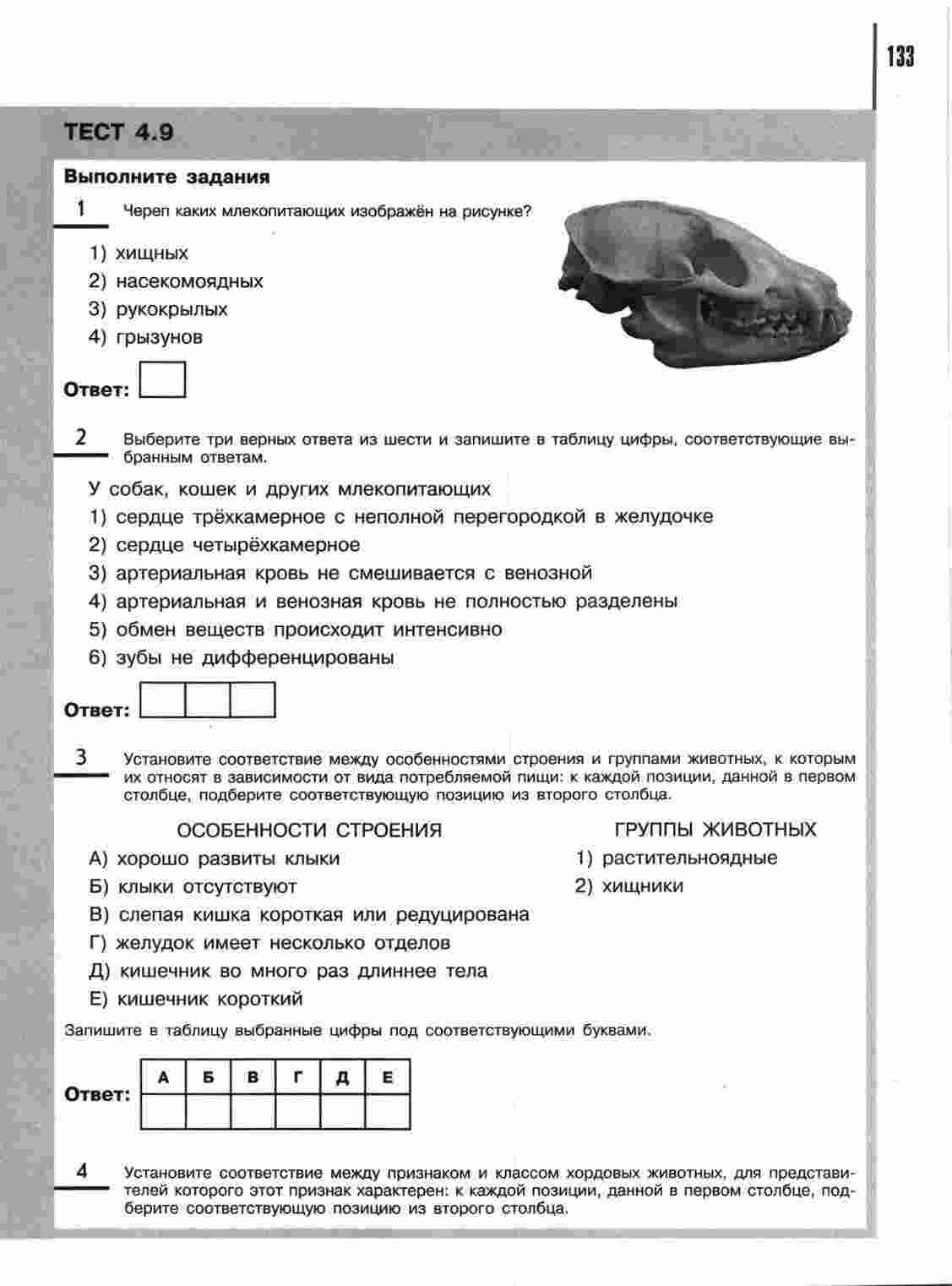 133

ТЕСТ 4.9

Выполните задания

1 Череп каких млекопитающих изображён на рисунке?

1) хищных
2) насекомоядных
3) рукокрылых
4) грызунов

Ответ:

2 Выберите три верных ответа из шести и запишите в таблицу цифры, соответствующие выбранным ответам.

У собак, кошек и других млекопитающих
1) сердце трёхкамерное с неполной перегородкой в желудочке
2) сердце четырёхкамерное
3) артериальная кровь не смешивается с венозной
4) артериальная и венозная кровь не полностью разделены
5) обмен веществ происходит интенсивно
6) зубы не дифференцированы

Ответ:

3 Установите соответствие между особенностями строения и группами животных, к которым их относят в зависимости от вида потребляемой пищи: к каждой позиции, данной в первом столбце, подберите соответствующую позицию из второго столбца.

ОСОБЕННОСТИ СТРОЕНИЯ
А) хорошо развиты клыки
Б) клыки отсутствуют
В) слепая кишка короткая или редуцирована
Г) желудок имеет несколько отделов
Д) кишечник во много раз длиннее тела
Е) кишечник короткий

ГРУППЫ ЖИВОТНЫХ
1) растительноядные
2) хищники

Запишите в таблицу выбранные цифры под соответствующими буквами.

Ответ:
| А | Б | В | Г | Д | Е |
|---|---|---|---|---|---|
|  |  |  |  |  |  |

4 Установите соответствие между признаком и классом хордовых животных, для представителей которого этот признак характерен: к каждой позиции, данной в первом столбце, подберите соответствующую позицию из второго столбца.